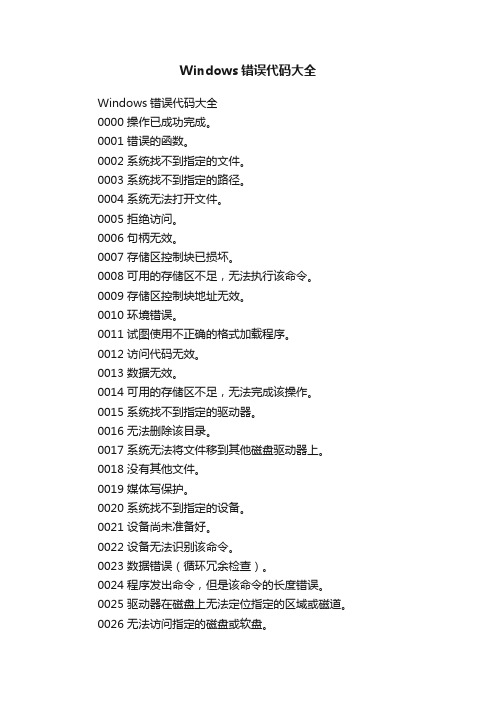 Windows 错误代码大全

Windows 错误代码大全
0000 操作已成功完成。
0001 错误的函数。
0002 系统找不到指定的文件。
0003 系统找不到指定的路径。
0004 系统无法打开文件。
0005 拒绝访问。
0006 句柄无效。
0007 存储区控制块已损坏。
0008 可用的存储区不足，无法执行该命令。
0009 存储区控制块地址无效。
0010 环境错误。
0011 试图使用不正确的格式加载程序。
0012 访问代码无效。
0013 数据无效。
0014 可用的存储区不足，无法完成该操作。
0015 系统找不到指定的驱动器。
0016 无法删除该目录。
0017 系统无法将文件移到其他磁盘驱动器上。
0018 没有其他文件。
0019 媒体写保护。
0020 系统找不到指定的设备。
0021 设备尚未准备好。
0022 设备无法识别该命令。
0023 数据错误（循环冗余检查）。
0024 程序发出命令，但是该命令的长度错误。
0025 驱动器在磁盘上无法定位指定的区域或磁道。
0026 无法访问指定的磁盘或软盘。